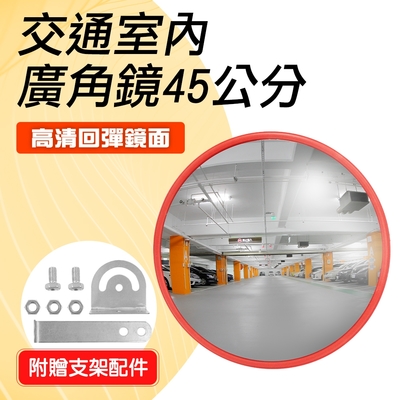 交通室內
廣角鏡45公分

高清回彈鏡面

附贈支架配件